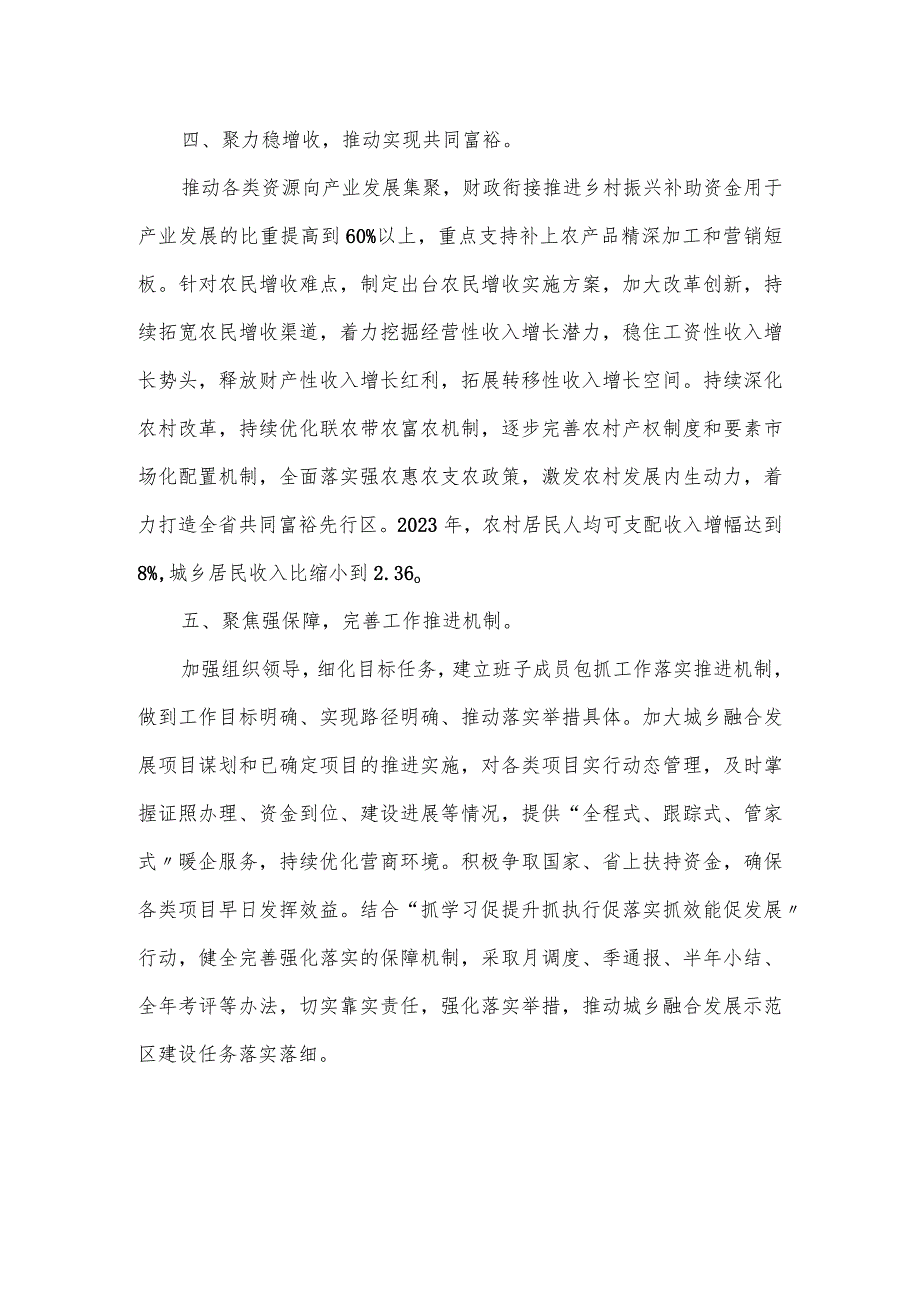 四、聚力稳增收，推动实现共同富裕。

推动各类资源向产业发展集聚，财政衔接推进乡村振兴补助资金用于产业发展的比重提高到60%以上，重点支持补上农产品精深加工和营销短板。针对农民增收难点，制定出台农民增收实施方案，加大改革创新，持续拓宽农民增收渠道，着力挖掘经营性收入增长潜力，稳住工资性收入增长势头，释放财产性收入增长红利，拓展转移性收入增长空间。持续深化农村改革，持续优化联农带农富农机制，逐步完善农村产权制度和要素市场化配置机制，全面落实强农惠农支农政策，激发农村发展内生动力，着力打造全省共同富裕先行区。2023年，农村居民人均可支配收入增幅达到8%,城乡居民收入比缩小到2.36。

五、聚焦强保障，完善工作推进机制。

加强组织领导，细化目标任务，建立班子成员包抓工作落实推进机制，做到工作目标明确、实现路径明确、推动落实举措具体。加大城乡融合发展项目谋划和已确定项目的推进实施，对各类项目实行动态管理，及时掌握证照办理、资金到位、建设进展等情况，提供“全程式、跟踪式、管家式〃暖企服务，持续优化营商环境。积极争取国家、省上扶持资金，确保各类项目早日发挥效益。结合“抓学习促提升抓执行促落实抓效能促发展〃行动，健全完善强化落实的保障机制，采取月调度、季通报、半年小结、全年考评等办法，切实靠实责任，强化落实举措，推动城乡融合发展示范区建设任务落实落细。